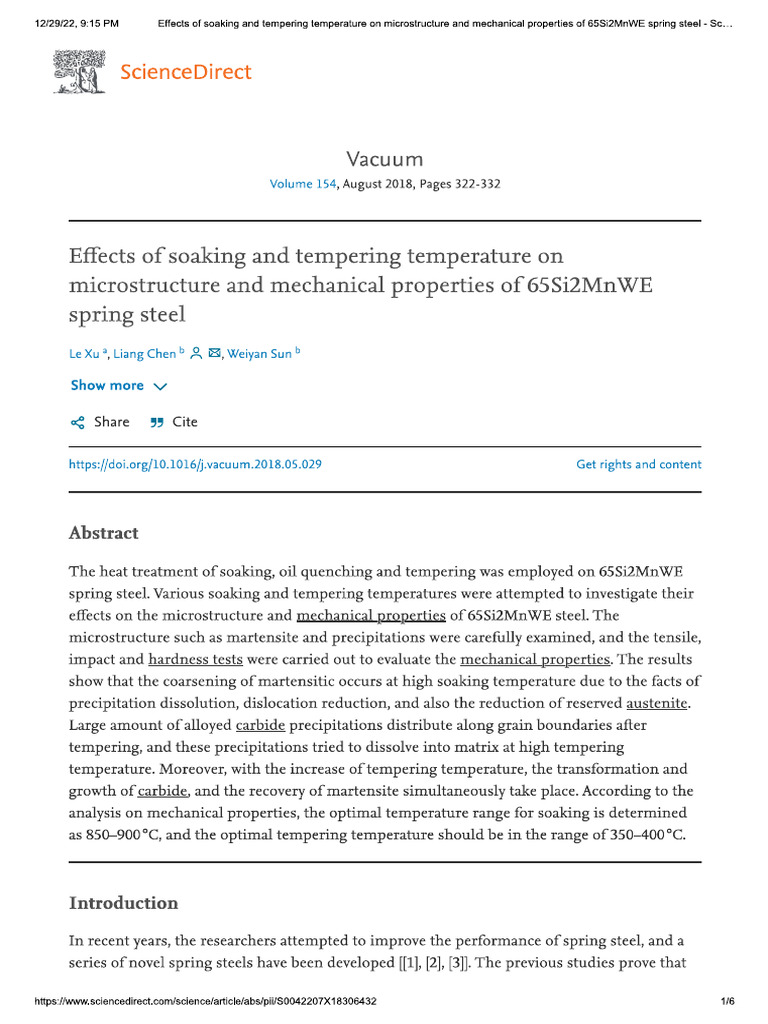 12/29/22, 9:15 PM Effects of soaking and tempering temperature on microstructure and mechanical properties of 65Si2MnWE spring steel - Sc...

ScienceDirect

Vacuum
Volume 154, August 2018, Pages 322-332

Effects of soaking and tempering temperature on microstructure and mechanical properties of 65Si2MnWE spring steel

Le Xu $^{a}$, Liang Chen $^{b}$, Weiyan Sun $^{b}$

Show more

Share Cite

https://doi.org/10.1016/j.vacuum.2018.05.029 Get rights and content

Abstract

The heat treatment of soaking, oil quenching and tempering was employed on 65Si2MnWE spring steel. Various soaking and tempering temperatures were attempted to investigate their effects on the microstructure and mechanical properties of 65Si2MnWE steel. The microstructure such as martensite and precipitations were carefully examined, and the tensile, impact and hardness tests were carried out to evaluate the mechanical properties. The results show that the coarsening of martensitic occurs at high soaking temperature due to the facts of precipitation dissolution, dislocation reduction, and also the reduction of reserved austenite. Large amount of alloyed carbide precipitations distribute along grain boundaries after tempering, and these precipitations tried to dissolve into matrix at high tempering temperature. Moreover, with the increase of tempering temperature, the transformation and growth of carbide, and the recovery of martensite simultaneously take place. According to the analysis on mechanical properties, the optimal temperature range for soaking is determined as 850–900 °C, and the optimal tempering temperature should be in the range of 350–400 °C.

Introduction

In recent years, the researchers attempted to improve the performance of spring steel, and a series of novel spring steels have been developed [[1], [2], [3]]. The previous studies prove that

https://www.sciencedirect.com/science/article/abs/pii/S0042207X18306432 1/6